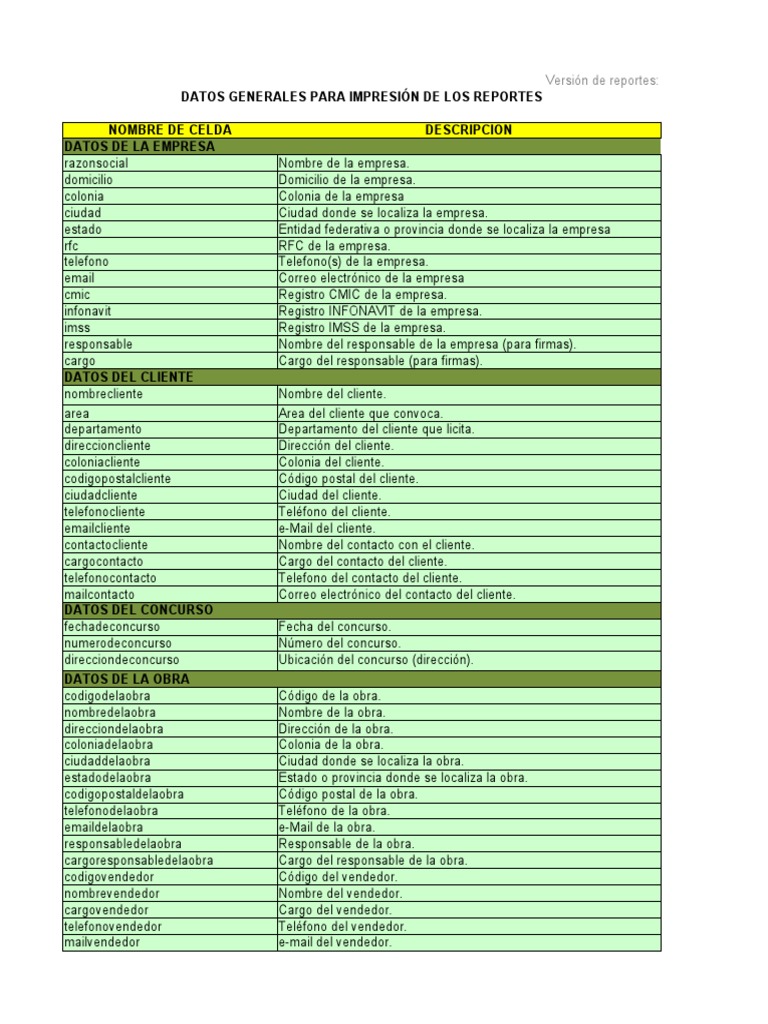 Versión de reportes:

DATOS GENERALES PARA IMPRESIÓN DE LOS REPORTES

| NOMBRE DE CELDA | DESCRIPCION |
|---|---|
| DATOS DE LA EMPRESA | |
| razonsocial | Nombre de la empresa. |
| domicilio | Domicilio de la empresa. |
| colonia | Colonia de la empresa |
| ciudad | Ciudad donde se localiza la empresa. |
| estado | Entidad federativa o provincia donde se localiza la empresa |
| rfc | RFC de la empresa. |
| telefono | Telefono(s) de la empresa. |
| email | Correo electrónico de la empresa |
| cmic | Registro CMIC de la empresa. |
| infonavit | Registro INFONAVIT de la empresa. |
| imss | Registro IMSS de la empresa. |
| responsable | Nombre del responsable de la empresa (para firmas). |
| cargo | Cargo del responsable (para firmas). |
| DATOS DEL CLIENTE | |
| nombrecliente | Nombre del cliente. |
| area | Area del cliente que convoca. |
| departamento | Departamento del cliente que licita. |
| direccioncliente | Dirección del cliente. |
| coloniacliente | Colonia del cliente. |
| codigopostalcliente | Código postal del cliente. |
| ciudadcliente | Ciudad del cliente. |
| telefonocliente | Teléfono del cliente. |
| emailcliente | e-Mail del cliente. |
| contactocliente | Nombre del contacto con el cliente. |
| cargocontacto | Cargo del contacto del cliente. |
| telefonocontacto | Telefono del contacto del cliente. |
| mailcontacto | Correo electrónico del contacto del cliente. |
| DATOS DEL CONCURSO | |
| fechadeconcurso | Fecha del concurso. |
| numerodeconcurso | Número del concurso. |
| direcciondeconcurso | Ubicación del concurso (dirección). |
| DATOS DE LA OBRA | |
| codigodelaobra | Código de la obra. |
| nombredelaobra | Nombre de la obra. |
| direcciondelaobra | Dirección de la obra. |
| coloniadelaobra | Colonia de la obra. |
| ciudaddelaobra | Ciudad donde se localiza la obra. |
| estadodelaobra | Estado o provincia donde se localiza la obra. |
| codigopostaldelaobra | Código postal de la obra. |
| telefonodelaobra | Teléfono de la obra. |
| emaildelaobra | e-Mail de la obra. |
| responsabledelaobra | Responsable de la obra. |
| cargoresponsabledelaobra | Cargo del responsable de la obra. |
| codigovendedor | Código del vendedor. |
| nombrevendedor | Nombre del vendedor. |
| cargovendedor | Cargo del vendedor. |
| telefonovendedor | Teléfono del vendedor. |
| mailvendedor | e-mail del vendedor. |